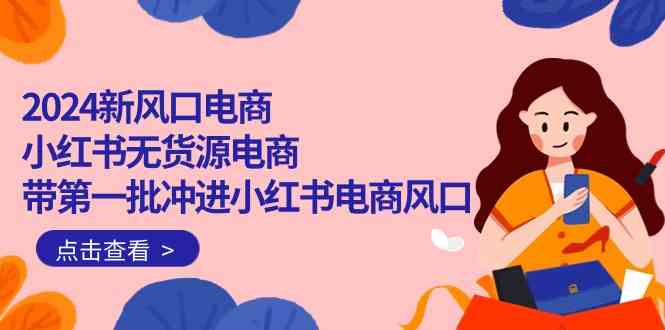 2024新风口电商
小红书无货源电商
带第一批冲进小红书电商风口

点击查看 >